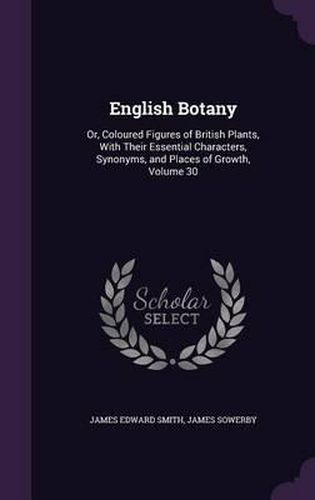 English Botany

Or, Coloured Figures of British Plants, With Their Essential Characters, Synonyms, and Places of Growth, Volume 30

Scholar SELECT

JAMES EDWARD SMITH, JAMES SOWERBY